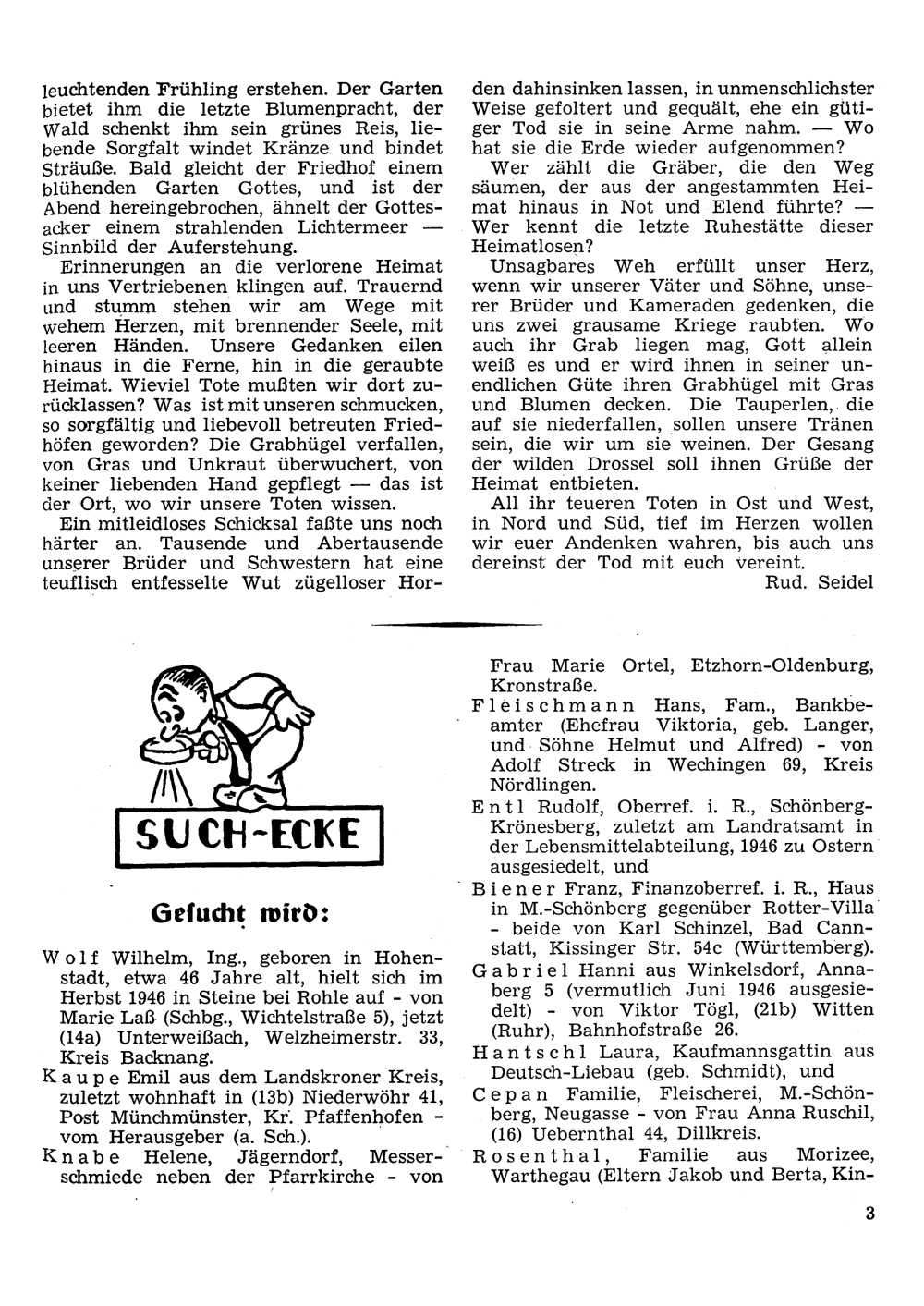 leuchtenden Frühling erstehen. Der Garten bietet ihm die letzte Blumenpracht, der Wald schenkt ihm sein grünes Reis, liebende Sorgfalt windet Kränze und bindet Sträuße. Bald gleicht der Friedhof einem blühenden Garten Gottes, und ist der Abend hereingebrochen, ähnelt der Gottesacker einem strahlenden Lichtermeer — Sinnbild der Auferstehung.

Erinnerungen an die verlorene Heimat in uns Vertriebenen klingen auf. Trauernd und stumm stehen wir am Wege mit wehem Herzen, mit brennender Seele, mit leeren Händen. Unsere Gedanken eilen hinaus in die Ferne, hin in die geraubte Heimat. Wieviel Tote mußten wir dort zurücklassen? Was ist mit unseren schmucken, so sorgfältig und liebevoll betreuten Friedhöfen geworden? Die Grabhügel verfallen, von Gras und Unkraut überwuchert, von keiner liebenden Hand gepflegt — das ist der Ort, wo wir unsere Toten wissen.

Ein mitleidloses Schicksal faßte uns noch härter an. Tausende und Abertausende unserer Brüder und Schwestern hat eine teuflisch entfesselte Wut zügelloser Horden dahinsinken lassen, in unmenschlichster Weise gefoltert und gequält, ehe ein gütiger Tod sie in seine Arme nahm. — Wo hat sie die Erde wieder aufgenommen?

Wer zählt die Gräber, die den Weg säumen, der aus der angestammten Heimat hinaus in Not und Elend führte? — Wer kennt die letzte Ruhestätte dieser Heimatlosen?

Unsagbares Weh erfüllt unser Herz, wenn wir unserer Väter und Söhne, unserer Brüder und Kameraden gedenken, die uns zwei grausame Kriege raubten. Wo auch ihr Grab liegen mag, Gott allein weiß es und er wird ihnen in seiner unendlichen Güte ihren Grabhügel mit Gras und Blumen decken. Die Tauperlen, die auf sie niederfallen, sollen unsere Tränen sein, die wir um sie weinen. Der Gesang der wilden Drossel soll ihnen Grüße der Heimat entbieten.

All ihr teueren Toten in Ost und West, in Nord und Süd, tief im Herzen wollen wir euer Andenken wahren, bis auch uns dereinst der Tod mit euch vereint.

Rud. Seidel

SUCH-ECKE

Gesucht wird:

Wolf Wilhelm, Ing., geboren in Hohenstadt, etwa 46 Jahre alt, hielt sich im Herbst 1946 in Steine bei Rohle auf - von Marie Laß (Schbg., Wichtelstraße 5), jetzt (14a) Unterweißach, Welzheimerstr. 33, Kreis Backnang.

Kaupe Emil aus dem Landskroner Kreis, zuletzt wohnhaft in (13b) Niederwöhr 41, Post Münchmünster, Kr. Pfaffenhofen - vom Herausgeber (a. Sch.).

Knabe Helene, Jägerndorf, Messerschmiede neben der Pfarrkirche - von Frau Marie Ortel, Etzhorn-Oldenburg, Kronstraße.

Fleischmann Hans, Fam., Bankbeamter (Ehefrau Viktoria, geb. Langer, und Söhne Helmut und Alfred) - von Adolf Streck in Wechingen 69, Kreis Nördlingen.

Entl Rudolf, Oberref. i. R., Schönberg-Krönesberg, zuletzt am Landratsamt in der Lebensmittelabteilung, 1946 zu Ostern ausgesiedelt, und

Biener Franz, Finanzoberref. i. R., Haus in M.-Schönberg gegenüber Rotter-Villa - beide von Karl Schinzel, Bad Cannstatt, Kissinger Str. 54c (Württemberg).

Gabriel Hanni aus Winkelsdorf, Annaberg 5 (vermutlich Juni 1946 ausgesiedelt) - von Viktor Tögl, (21b) Witten (Ruhr), Bahnhofstraße 26.

Hantschl Laura, Kaufmannsgattin aus Deutsch-Liebau (geb. Schmidt), und

Cepan Familie, Fleischerei, M.-Schönberg, Neugasse - von Frau Anna Ruschil, (16) Uebernthal 44, Dillkreis.

Rosenthal, Familie aus Morizee, Warthegau (Eltern Jakob und Berta, Kin-

3